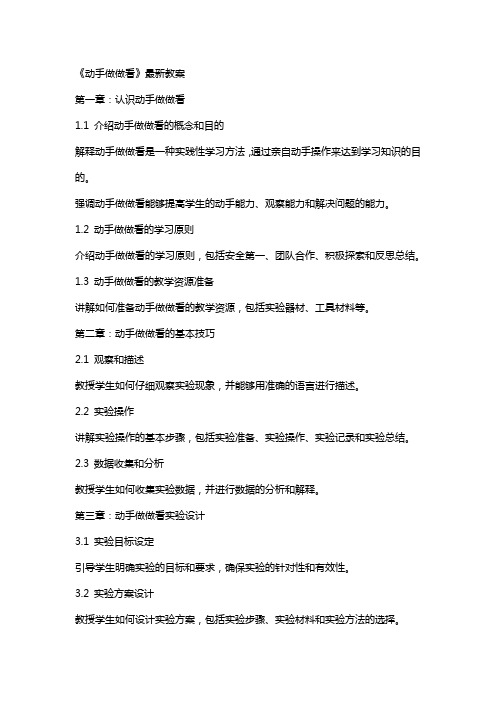 《动手做做看》最新教案

第一章：认识动手做做看

1.1 介绍动手做做看的概念和目的

解释动手做做看是一种实践性学习方法，通过亲自动手操作来达到学习知识的目的。

强调动手做做看能够提高学生的动手能力、观察能力和解决问题的能力。

1.2 动手做做看的学习原则

介绍动手做做看的学习原则，包括安全第一、团队合作、积极探索和反思总结。

1.3 动手做做看的教学资源准备

讲解如何准备动手做做看的教学资源，包括实验器材、工具材料等。

第二章：动手做做看的基本技巧

2.1 观察和描述

教授学生如何仔细观察实验现象，并能够用准确的语言进行描述。

2.2 实验操作

讲解实验操作的基本步骤，包括实验准备、实验操作、实验记录和实验总结。

2.3 数据收集和分析

教授学生如何收集实验数据，并进行数据的分析和解释。

第三章：动手做做看实验设计

3.1 实验目标设定

引导学生明确实验的目标和要求，确保实验的针对性和有效性。

3.2 实验方案设计

教授学生如何设计实验方案，包括实验步骤、实验材料和实验方法的选择。